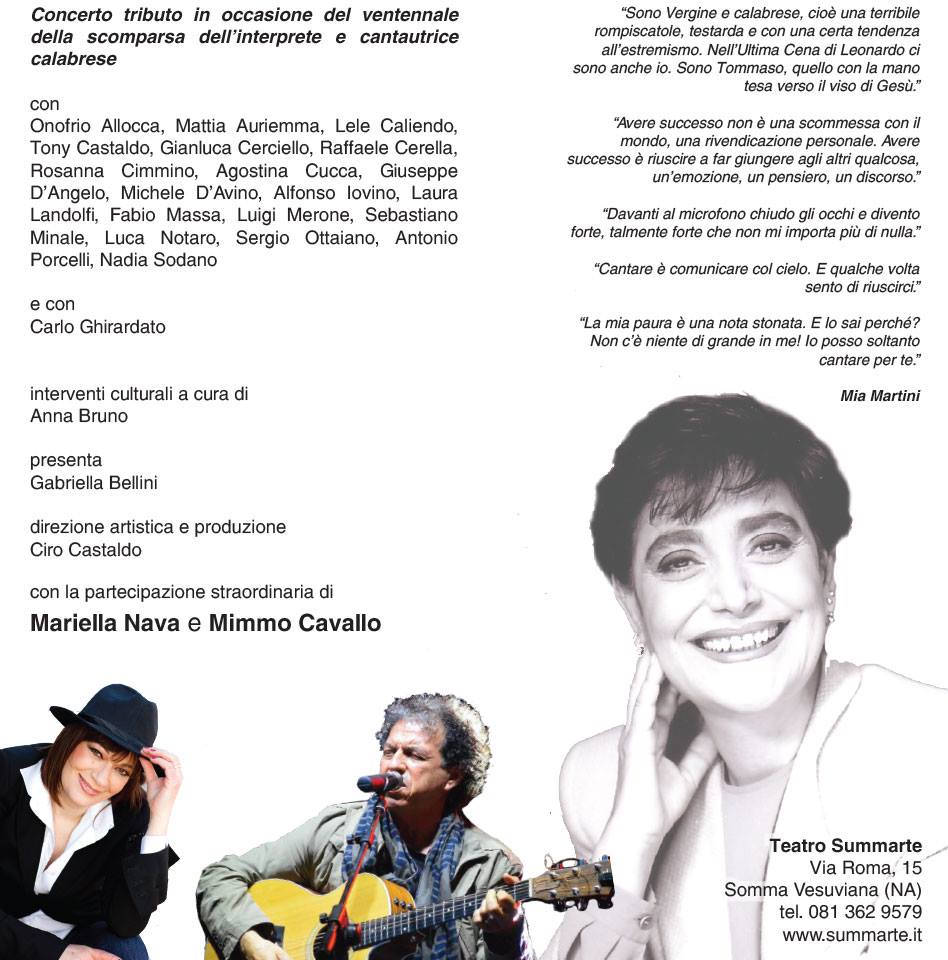 Concerto tributo in occasione del ventennale della scomparsa dell'interprete e cantautrice calabrese

con
Onofrio Allocca, Mattia Auriemma, Lele Caliendo, Tony Castaldo, Gianluca Cerciello, Raffaele Cerella, Rosanna Cimmino, Agostina Cucca, Giuseppe D'Angelo, Michele D'Avino, Alfonso Iovino, Laura Landolfi, Fabio Massa, Luigi Merone, Sebastiano Minale, Luca Notaro, Sergio Ottaiano, Antonio Porcelli, Nadia Sodano

e con
Carlo Ghirardato

interventi culturali a cura di
Anna Bruno

presenta
Gabriella Bellini

direzione artistica e produzione
Ciro Castaldo

con la partecipazione straordinaria di
Mariella Nava e Mimmo Cavallo

"Sono Vergine e calabrese, cioè una terribile rompiscatole, testarda e con una certa tendenza all'estremismo. Nell'Ultima Cena di Leonardo ci sono anche io. Sono Tommaso, quello con la mano tesa verso il viso di Gesù."

"Avere successo non è una scommessa con il mondo, una rivendicazione personale. Avere successo è riuscire a far giungere agli altri qualcosa, un'emozione, un pensiero, un discorso."

"Davanti al microfono chiudo gli occhi e divento forte, talmente forte che non mi importa più di nulla."

"Cantare è comunicare col cielo. E qualche volta sento di riuscirci."

"La mia paura è una nota stonata. E lo sai perché? Non c'è niente di grande in me! Io posso soltanto cantare per te."

Mia Martini

Teatro Summarte
Via Roma, 15
Somma Vesuviana (NA)
tel. 081 362 9579
www.summarte.it